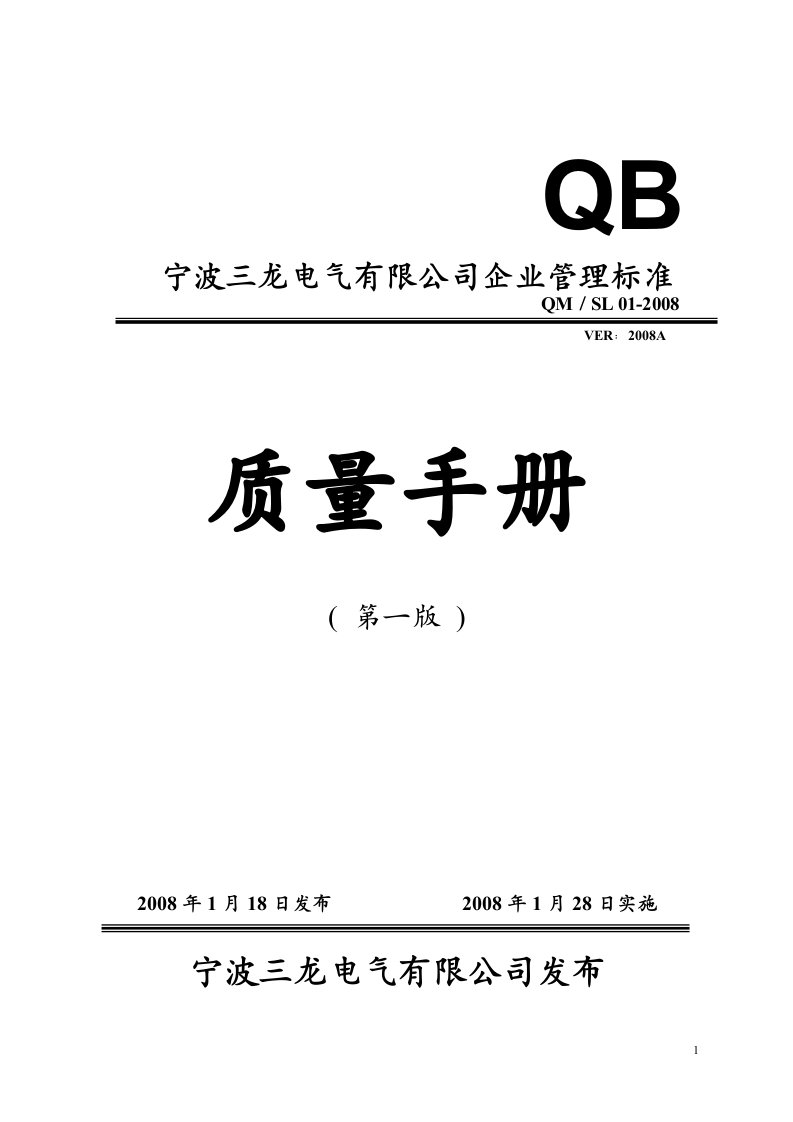 QB

宁波三龙电气有限公司企业管理标准

QM / SL 01-2008

VER：2008A

质量手册

（ 第一版 ）

2008 年 1 月 18 日发布　　2008 年 1 月 28 日实施

宁波三龙电气有限公司发布

1